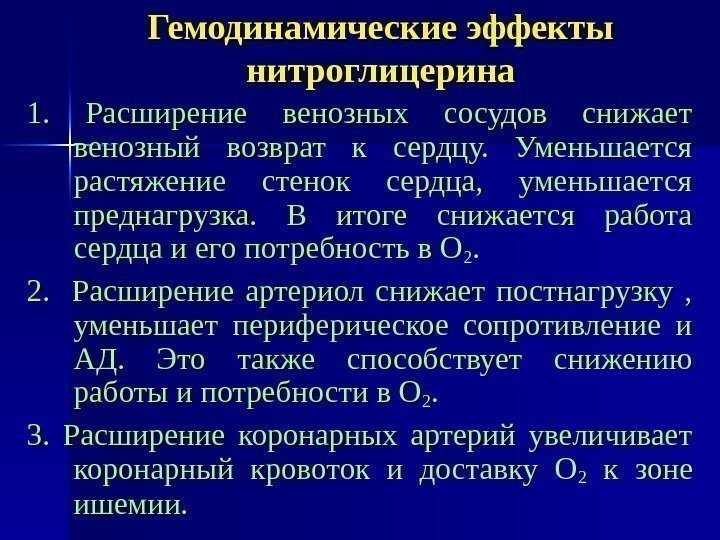 Гемодинамические эффекты нитроглицерина

1. Расширение венозных сосудов снижает венозный возврат к сердцу. Уменьшается растяжение стенок сердца, уменьшается преднагрузка. В итоге снижается работа сердца и его потребность в $O_2$.

2. Расширение артериол снижает постнагрузку , уменьшает периферическое сопротивление и АД. Это также способствует снижению работы и потребности в $O_2$.

3. Расширение коронарных артерий увеличивает коронарный кровоток и доставку $O_2$ к зоне ишемии.